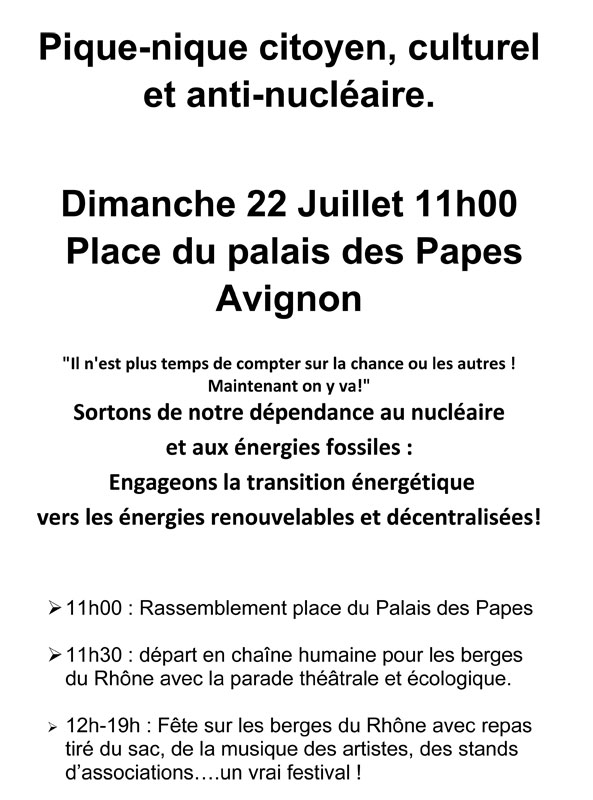 Pique-nique citoyen, culturel et anti-nucléaire.

Dimanche 22 Juillet 11h00
Place du palais des Papes
Avignon

"Il n'est plus temps de compter sur la chance ou les autres ! Maintenant on y va!"

Sortons de notre dépendance au nucléaire et aux énergies fossiles :
Engageons la transition énergétique vers les énergies renouvelables et décentralisées!

➢ 11h00 : Rassemblement place du Palais des Papes

➢ 11h30 : départ en chaîne humaine pour les berges du Rhône avec la parade théâtrale et écologique.

➢ 12h-19h : Fête sur les berges du Rhône avec repas tiré du sac, de la musique des artistes, des stands d'associations….un vrai festival !